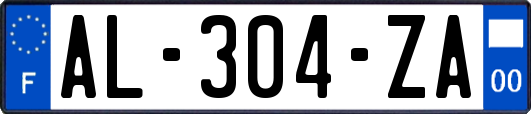 F

AL-304-ZA

00